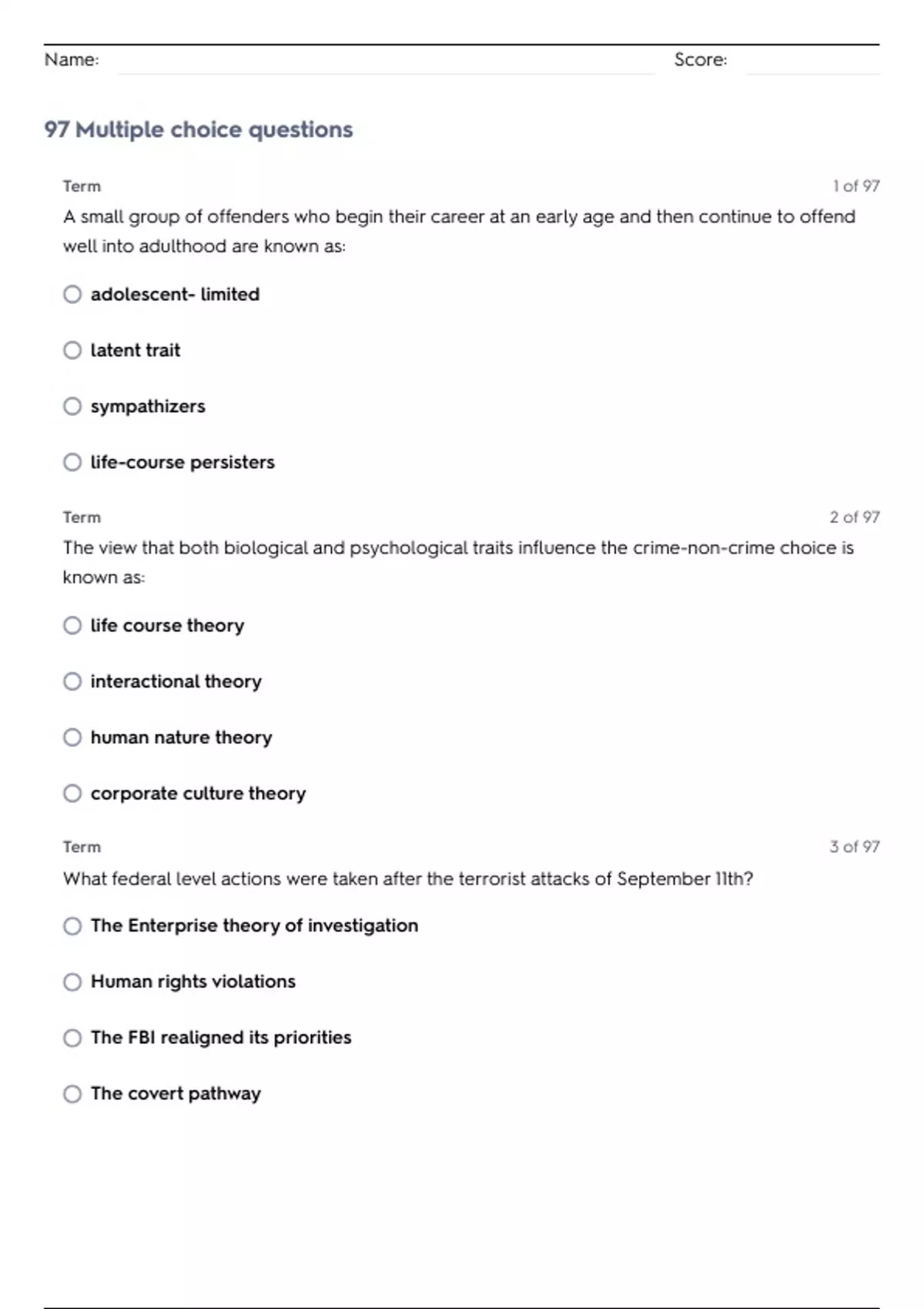 Name: Score:

97 Multiple choice questions

Term 1 of 97

A small group of offenders who begin their career at an early age and then continue to offend well into adulthood are known as:

adolescent- limited

latent trait

sympathizers

life-course persisters

Term 2 of 97

The view that both biological and psychological traits influence the crime-non-crime choice is known as:

life course theory

interactional theory

human nature theory

corporate culture theory

Term 3 of 97

What federal level actions were taken after the terrorist attacks of September 11th?

The Enterprise theory of investigation

Human rights violations

The FBI realigned its priorities

The covert pathway